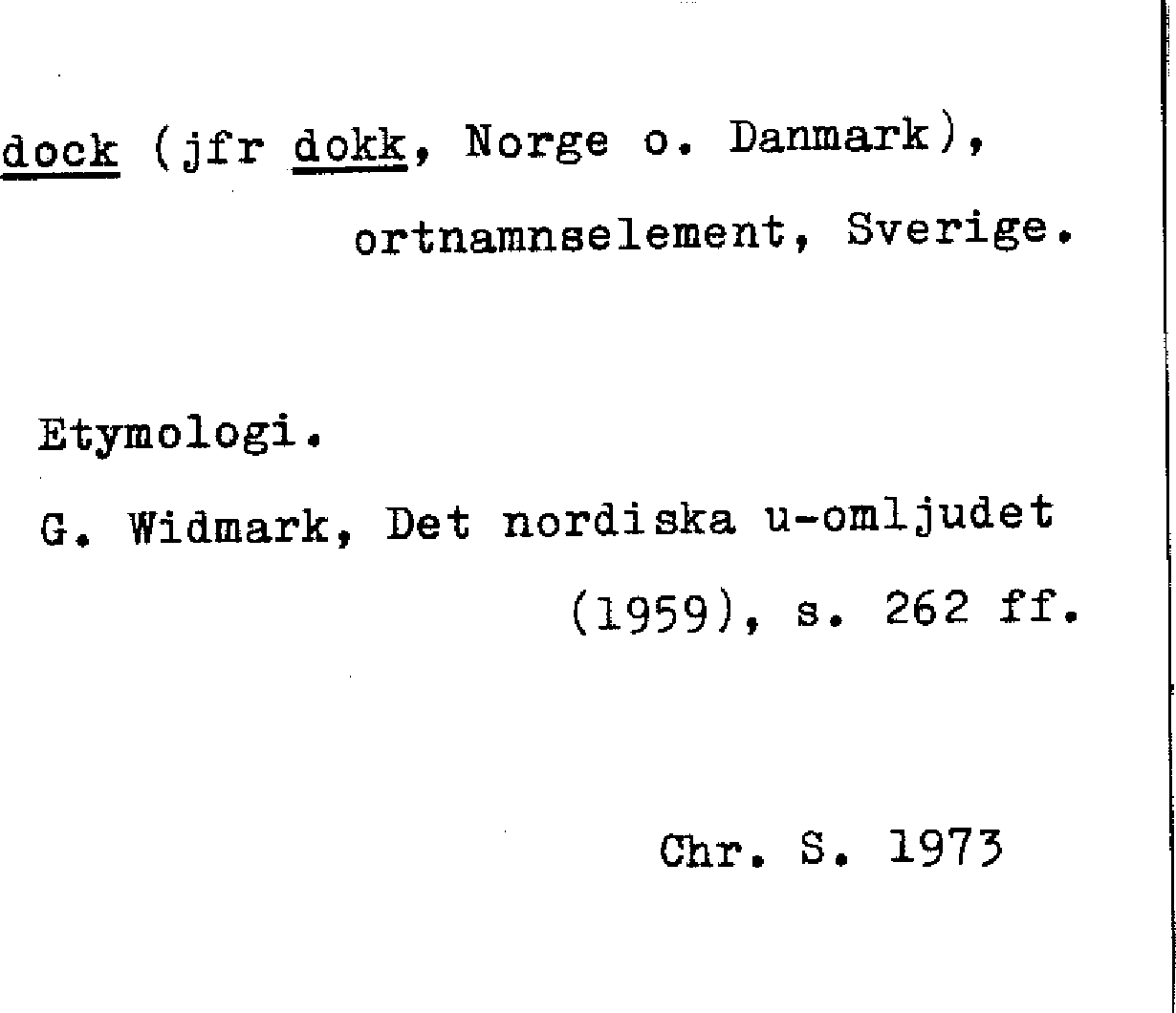 dock (jfr dokk, Norge o. Danmark), ortnamnselement, Sverige.

Etymologi.

G. Widmark, Det nordiska u-omljudet (1959), s. 262 ff.

Chr. S. 1973